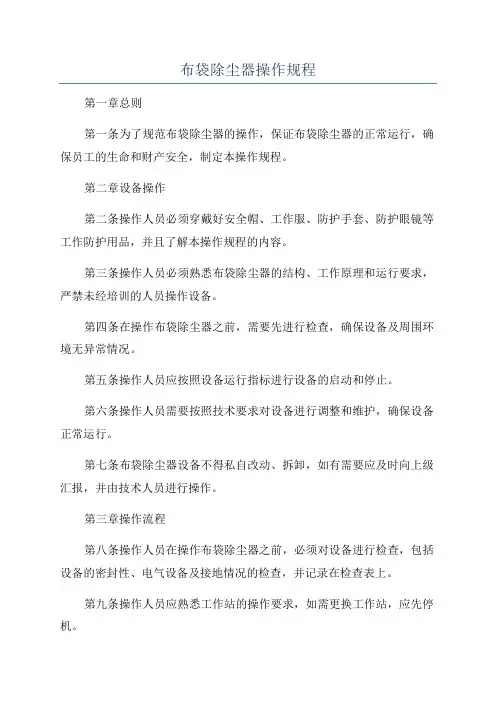 布袋除尘器操作规程

第一章总则

第一条为了规范布袋除尘器的操作，保证布袋除尘器的正常运行，确保员工的生命和财产安全，制定本操作规程。

第二章设备操作

第二条操作人员必须穿戴好安全帽、工作服、防护手套、防护眼镜等工作防护用品，并且了解本操作规程的内容。

第三条操作人员必须熟悉布袋除尘器的结构、工作原理和运行要求，严禁未经培训的人员操作设备。

第四条在操作布袋除尘器之前，需要先进行检查，确保设备及周围环境无异常情况。

第五条操作人员应按照设备运行指标进行设备的启动和停止。

第六条操作人员需要按照技术要求对设备进行调整和维护，确保设备正常运行。

第七条布袋除尘器设备不得私自改动、拆卸，如有需要应及时向上级汇报，并由技术人员进行操作。

第三章操作流程

第八条操作人员在操作布袋除尘器之前，必须对设备进行检查，包括设备的密封性、电气设备及接地情况的检查，并记录在检查表上。

第九条操作人员应熟悉工作站的操作要求，如需更换工作站，应先停机。